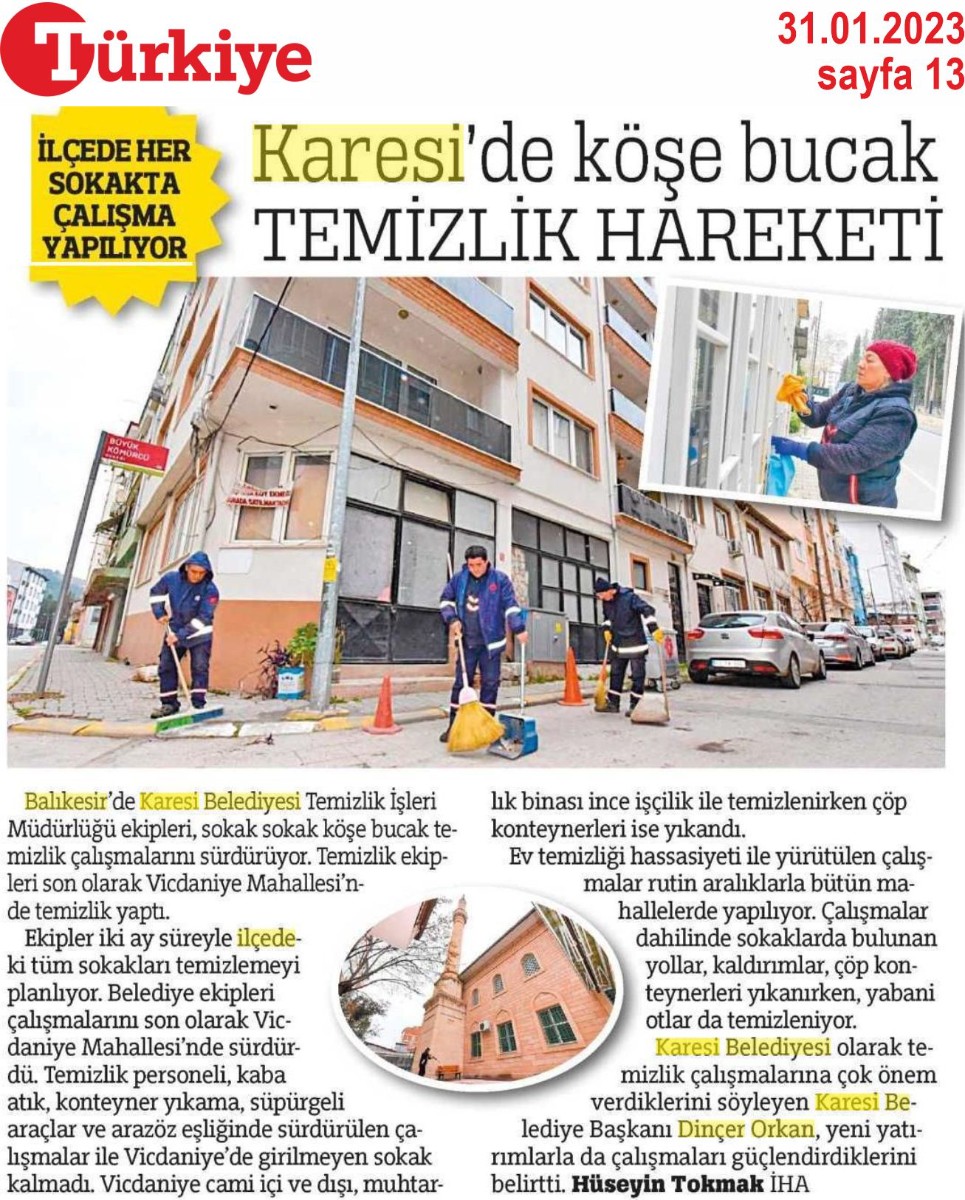 Türkiye

31.01.2023
sayfa 13

İLÇEDE HER SOKAKTA ÇALIŞMA YAPILIYOR

Karesi'de köşe bucak TEMİZLİK HAREKETİ

BÜYÜK KÖMÜRCÜ

Balıkesir'de Karesi Belediyesi Temizlik İşleri Müdürlüğü ekipleri, sokak sokak köşe bucak temizlik çalışmalarını sürdürüyor. Temizlik ekipleri son olarak Vicdaniye Mahallesi'nde temizlik yaptı.

Ekipler iki ay süreyle ilçedeki tüm sokakları temizlemeyi planlıyor. Belediye ekipleri çalışmalarını son olarak Vicdaniye Mahallesi'nde sürdürdü. Temizlik personeli, kaba atık, konteyner yıkama, süpürgeli araçlar ve arazöz eşliğinde sürdürülen çalışmalar ile Vicdaniye'de girilmeyen sokak kalmadı. Vicdaniye cami içi ve dışı, muhtarlık binası ince işçilik ile temizlenirken çöp konteynerleri ise yıkandı.

Ev temizliği hassasiyeti ile yürütülen çalışmalar rutin aralıklarla bütün mahallelerde yapılıyor. Çalışmalar dahilinde sokaklarda bulunan yollar, kaldırımlar, çöp konteynerleri yıkanırken, yabani otlar da temizleniyor.

Karesi Belediyesi olarak temizlik çalışmalarına çok önem verdiklerini söyleyen Karesi Belediye Başkanı Dinçer Orkan, yeni yatırımlarla da çalışmaları güçlendirdiklerini belirtti. Hüseyin Tokmak İHA